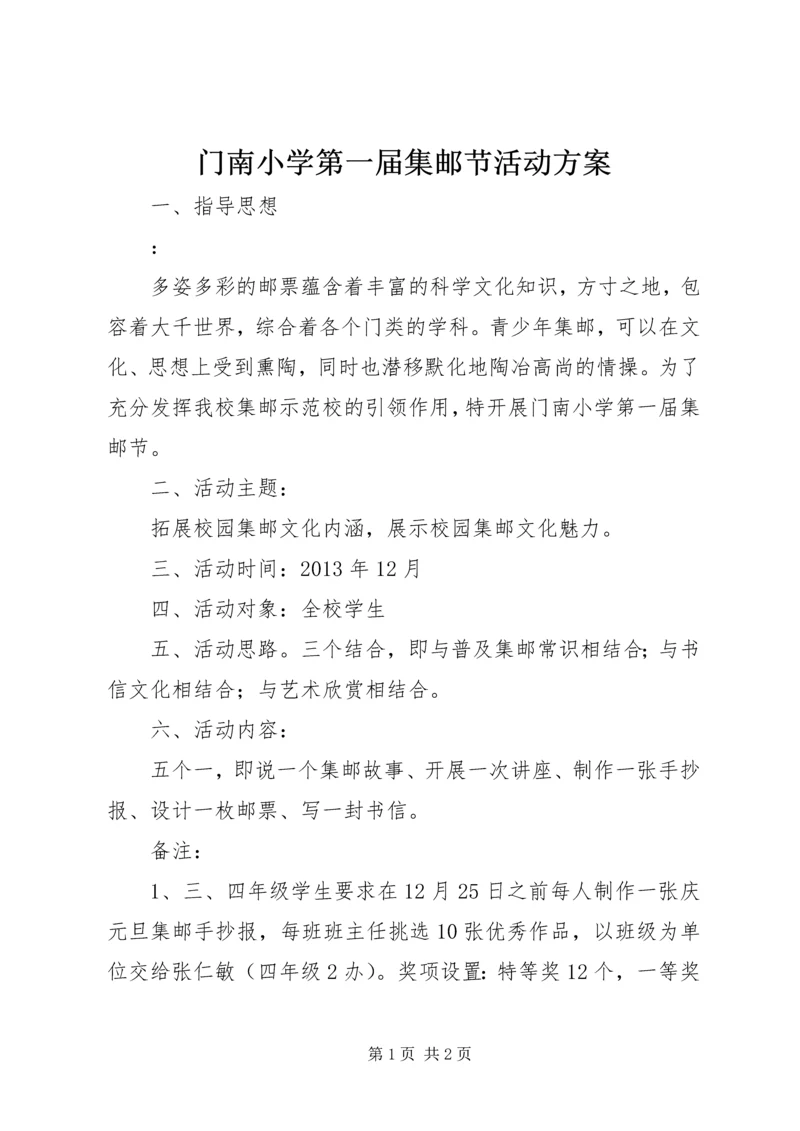 门南小学第一届集邮节活动方案

一、指导思想

：

多姿多彩的邮票蕴含着丰富的科学文化知识，方寸之地，包容着大千世界，综合着各个门类的学科。青少年集邮，可以在文化、思想上受到熏陶，同时也潜移默化地陶冶高尚的情操。为了充分发挥我校集邮示范校的引领作用，特开展门南小学第一届集邮节。

二、活动主题：

拓展校园集邮文化内涵，展示校园集邮文化魅力。

三、活动时间：2013 年 12 月

四、活动对象：全校学生

五、活动思路。三个结合，即与普及集邮常识相结合；与书信文化相结合；与艺术欣赏相结合。

六、活动内容：

五个一，即说一个集邮故事、开展一次讲座、制作一张手抄报、设计一枚邮票、写一封书信。

备注：

1、三、四年级学生要求在 12 月 25 日之前每人制作一张庆元旦集邮手抄报，每班班主任挑选 10 张优秀作品，以班级为单位交给张仁敏（四年级 2 办）。奖项设置：特等奖 12 个，一等奖

第 1 页 共 2 页